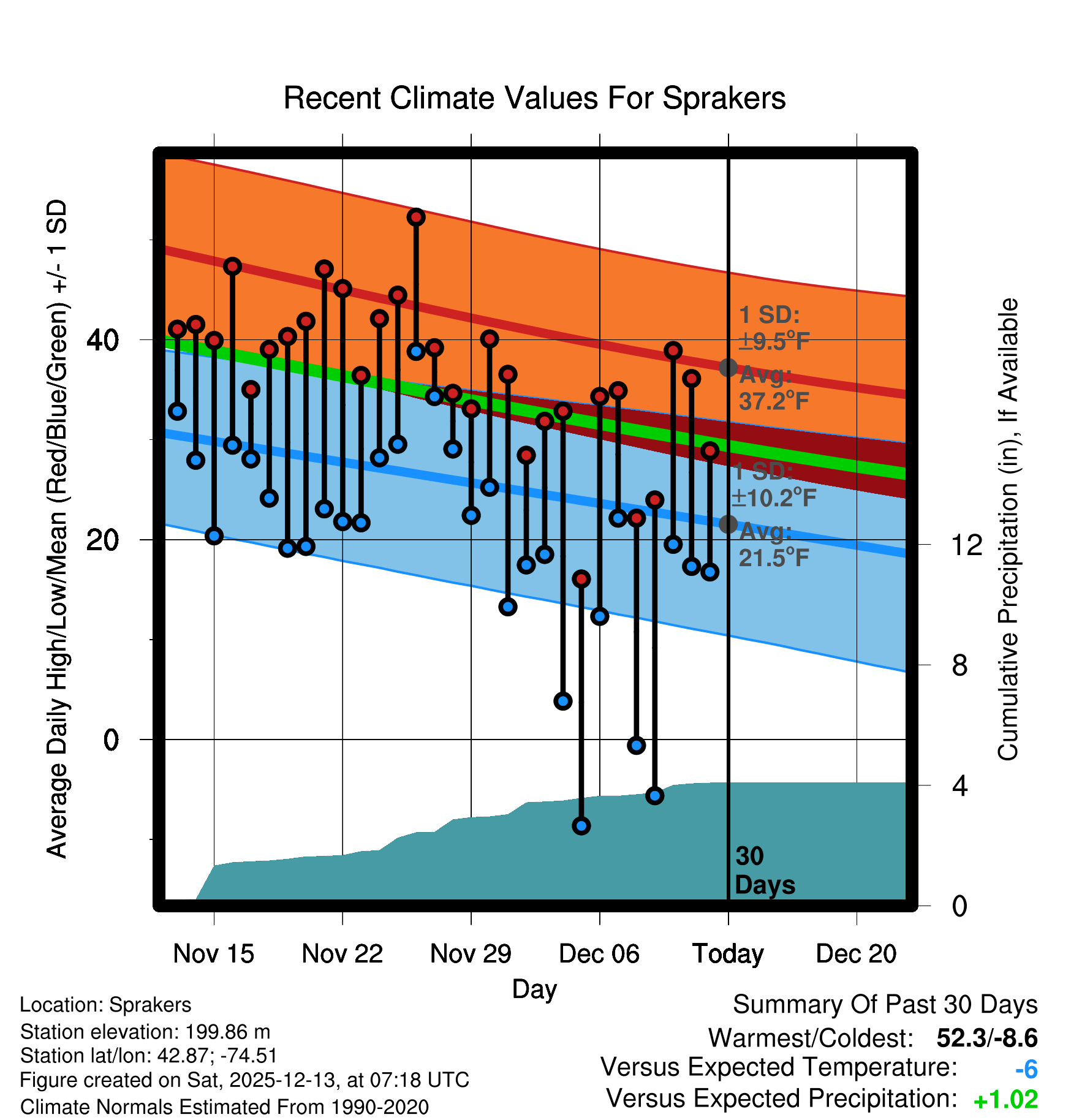 Recent Climate Values For Sprakers

Average Daily High/Low/Mean (Red/Blue/Green) +/- 1 SD

40
20
0

1 SD: ±9.5°F
Avg: 37.2°F

1 SD: ±10.2°F
Avg: 21.5°F

30 Days

Cumulative Precipitation (in), If Available

12
8
4
0

Nov 15
Nov 22
Nov 29
Dec 06
Today
Dec 20

Day

Location: Sprakers
Station elevation: 199.86 m
Station lat/lon: 42.87; -74.51
Figure created on Sat, 2025-12-13, at 07:18 UTC
Climate Normals Estimated From 1990-2020

Summary Of Past 30 Days
Warmest/Coldest: 52.3/-8.6
Versus Expected Temperature: -6
Versus Expected Precipitation: +1.02